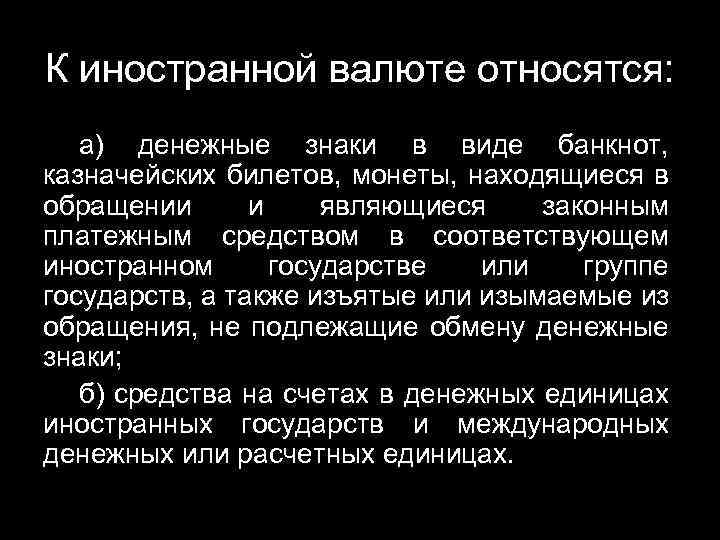 К иностранной валюте относятся:

а) денежные знаки в виде банкнот, казначейских билетов, монеты, находящиеся в обращении и являющиеся законным платежным средством в соответствующем иностранном государстве или группе государств, а также изъятые или изымаемые из обращения, не подлежащие обмену денежные знаки;

б) средства на счетах в денежных единицах иностранных государств и международных денежных или расчетных единицах.